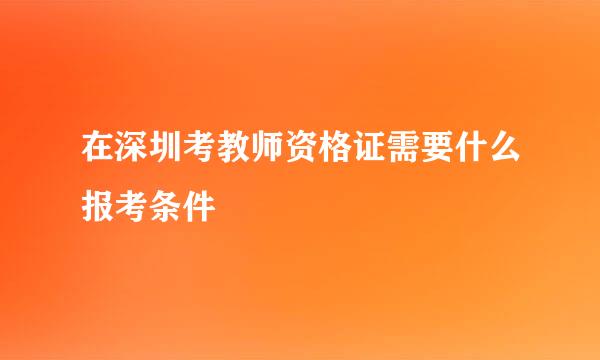 在深圳考教师资格证需要什么报考条件